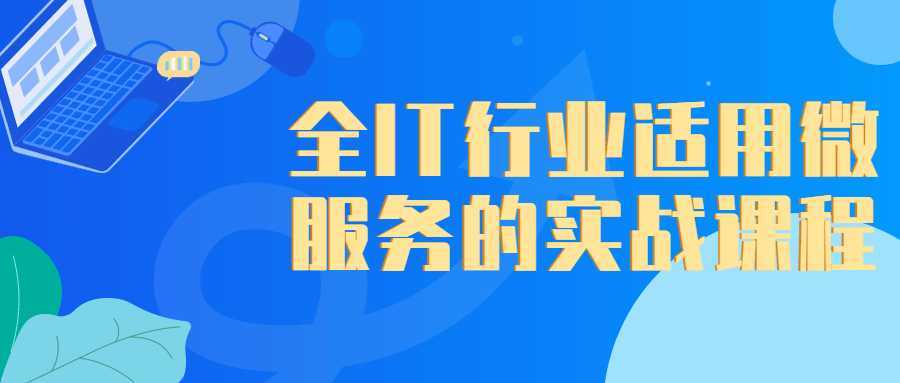 全IT行业适用微服务的实战课程